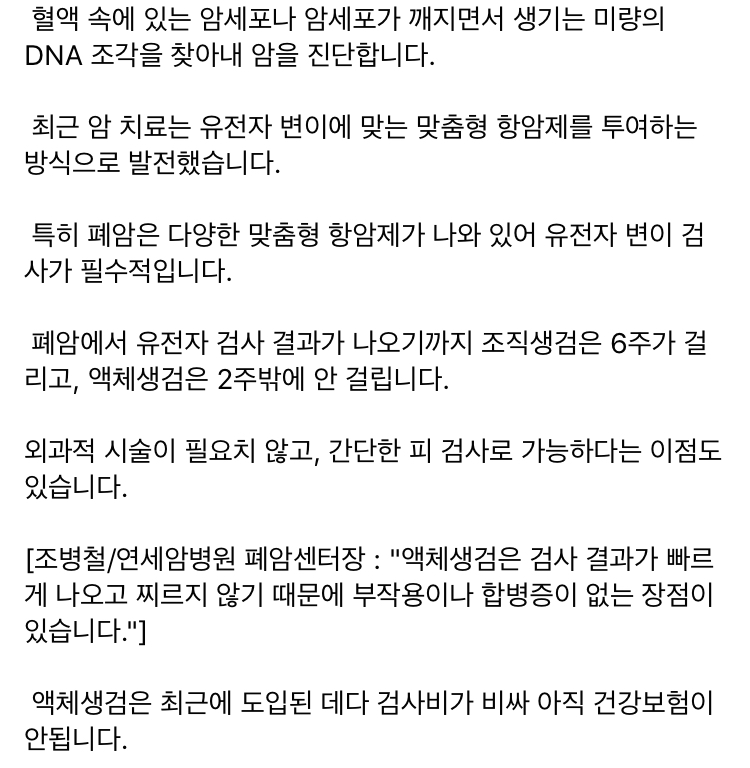 혈액 속에 있는 암세포나 암세포가 깨지면서 생기는 미량의 DNA 조각을 찾아내 암을 진단합니다.

최근 암 치료는 유전자 변이에 맞는 맞춤형 항암제를 투여하는 방식으로 발전했습니다.

특히 폐암은 다양한 맞춤형 항암제가 나와 있어 유전자 변이 검사가 필수적입니다.

폐암에서 유전자 검사 결과가 나오기까지 조직생검은 6주가 걸리고, 액체생검은 2주밖에 안 걸립니다.

외과적 시술이 필요치 않고, 간단한 피 검사로 가능하다는 이점도 있습니다.

[조병철/연세암병원 폐암센터장 : "액체생검은 검사 결과가 빠르게 나오고 찌르지 않기 때문에 부작용이나 합병증이 없는 장점이 있습니다."]

액체생검은 최근에 도입된 데다 검사비가 비싸 아직 건강보험이 안됩니다.